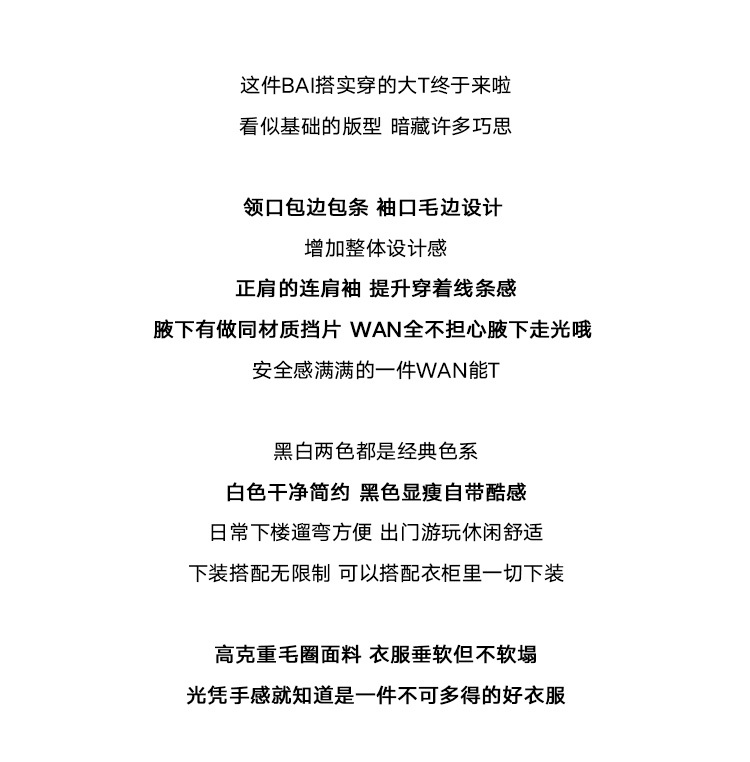 这件BAI搭实穿的大T终于来啦
看似基础的版型 暗藏许多巧思

领口包边包条 袖口毛边设计
增加整体设计感
正肩的连肩袖 提升穿着线条感
腋下有做同材质挡片 WAN全不担心腋下走光哦
安全感满满的一件WAN能T

黑白两色都是经典色系
白色干净简约 黑色显瘦自带酷感
日常下楼遛弯方便 出门游玩休闲舒适
下装搭配无限制 可以搭配衣柜里一切下装

高克重毛圈面料 衣服垂软但不软塌
光凭手感就知道是一件不可多得的好衣服